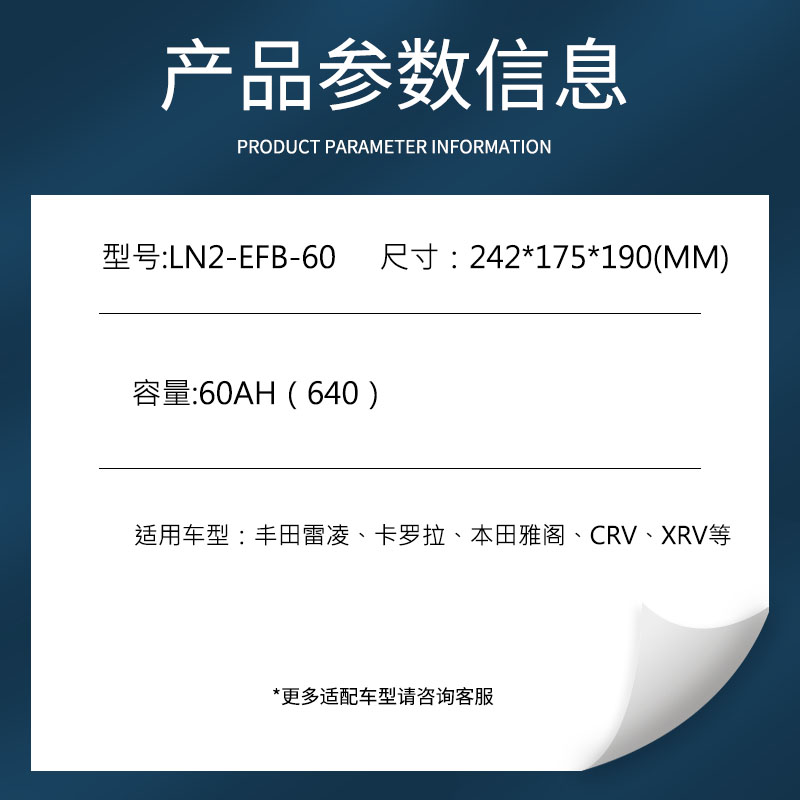 产品参数信息

PRODUCT PARAMETER INFORMATION

型号:LN2-EFB-60 尺寸：242*175*190(MM)

容量:60AH（640）

适用车型：丰田雷凌、卡罗拉、本田雅阁、CRV、XRV等

*更多适配车型请咨询客服